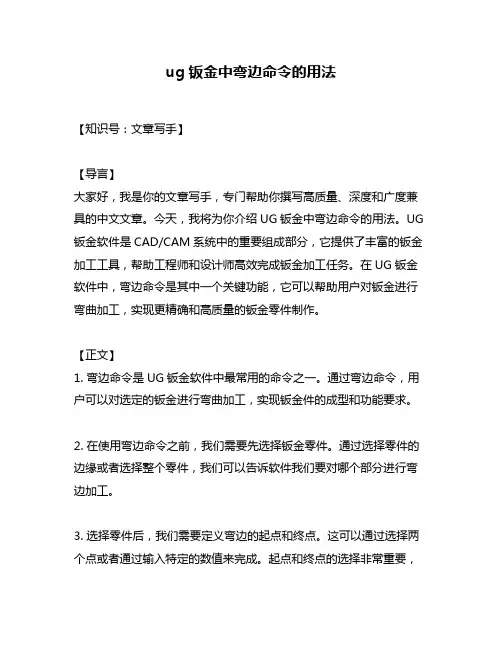 ug 钣金中弯边命令的用法

【知识号：文章写手】

【导言】
大家好，我是你的文章写手，专门帮助你撰写高质量、深度和广度兼具的中文文章。今天，我将为你介绍 UG 钣金中弯边命令的用法。UG 钣金软件是 CAD/CAM 系统中的重要组成部分，它提供了丰富的钣金加工工具，帮助工程师和设计师高效完成钣金加工任务。在 UG 钣金软件中，弯边命令是其中一个关键功能，它可以帮助用户对钣金进行弯曲加工，实现更精确和高质量的钣金零件制作。

【正文】
1. 弯边命令是 UG 钣金软件中最常用的命令之一。通过弯边命令，用户可以对选定的钣金进行弯曲加工，实现钣金件的成型和功能要求。

2. 在使用弯边命令之前，我们需要先选择钣金零件。通过选择零件的边缘或者选择整个零件，我们可以告诉软件我们要对哪个部分进行弯边加工。

3. 选择零件后，我们需要定义弯边的起点和终点。这可以通过选择两个点或者通过输入特定的数值来完成。起点和终点的选择非常重要，